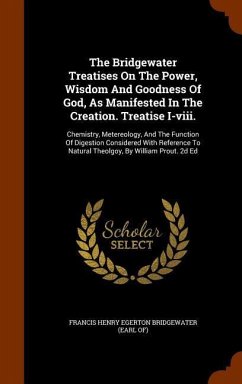 The Bridgewater Treatises On The Power, Wisdom And Goodness Of God, As Manifested In The Creation. Treatise I-viii.

Chemistry, Metereology, And The Function Of Digestion Considered With Reference To Natural Theolgoy, By William Prout. 2d Ed

Scholar SELECT

FRANCIS HENRY EGERTON BRIDGEWATER (EARL OF)